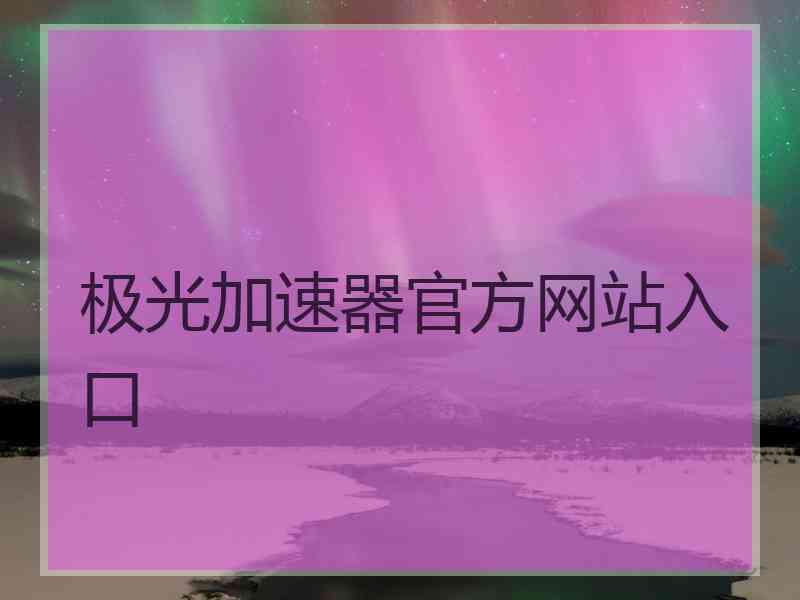 极光加速器官方网站入口